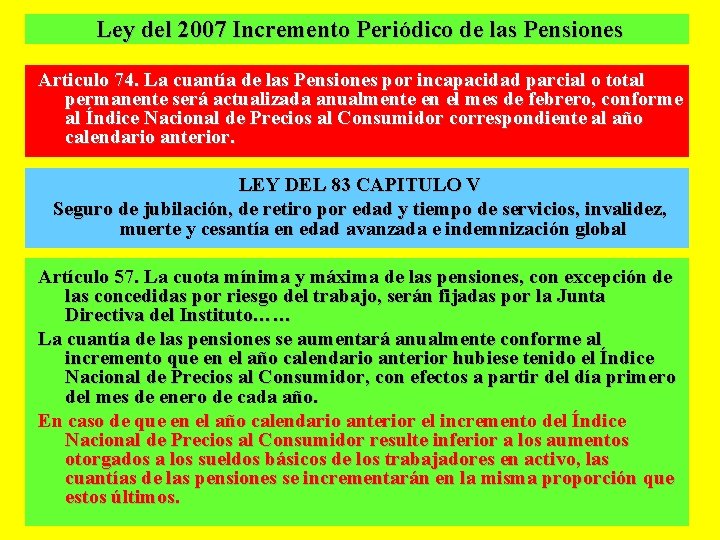 Ley del 2007 Incremento Periódico de las Pensiones

Articulo 74. La cuantía de las Pensiones por incapacidad parcial o total permanente será actualizada anualmente en el mes de febrero, conforme al Índice Nacional de Precios al Consumidor correspondiente al año calendario anterior.

LEY DEL 83 CAPITULO V

Seguro de jubilación, de retiro por edad y tiempo de servicios, invalidez, muerte y cesantía en edad avanzada e indemnización global

Artículo 57. La cuota mínima y máxima de las pensiones, con excepción de las concedidas por riesgo del trabajo, serán fijadas por la Junta Directiva del Instituto……

La cuantía de las pensiones se aumentará anualmente conforme al incremento que en el año calendario anterior hubiese tenido el Índice Nacional de Precios al Consumidor, con efectos a partir del día primero del mes de enero de cada año.

En caso de que en el año calendario anterior el incremento del Índice Nacional de Precios al Consumidor resulte inferior a los aumentos otorgados a los sueldos básicos de los trabajadores en activo, las cuantías de las pensiones se incrementarán en la misma proporción que estos últimos.